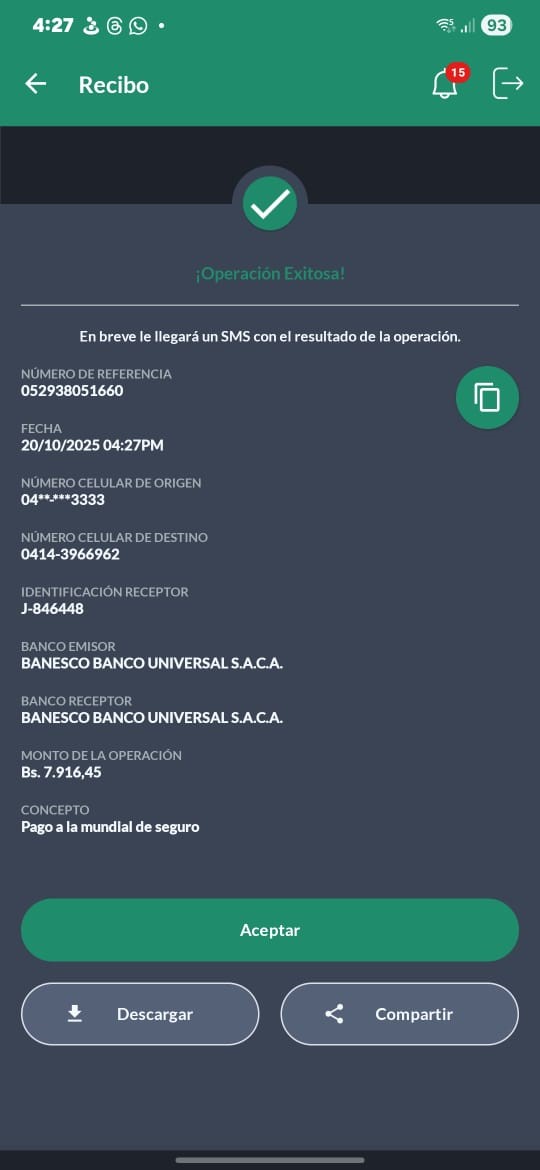 4:27 93

Recibo 15

¡Operación Exitosa!

En breve le llegará un SMS con el resultado de la operación.

NÚMERO DE REFERENCIA
052938051660

FECHA
20/10/2025 04:27PM

NÚMERO CELULAR DE ORIGEN
04**-***3333

NÚMERO CELULAR DE DESTINO
0414-3966962

IDENTIFICACIÓN RECEPTOR
J-846448

BANCO EMISOR
BANESCO BANCO UNIVERSAL S.A.C.A.

BANCO RECEPTOR
BANESCO BANCO UNIVERSAL S.A.C.A.

MONTO DE LA OPERACIÓN
Bs. 7.916,45

CONCEPTO
Pago a la mundial de seguro

Aceptar

Descargar

Compartir